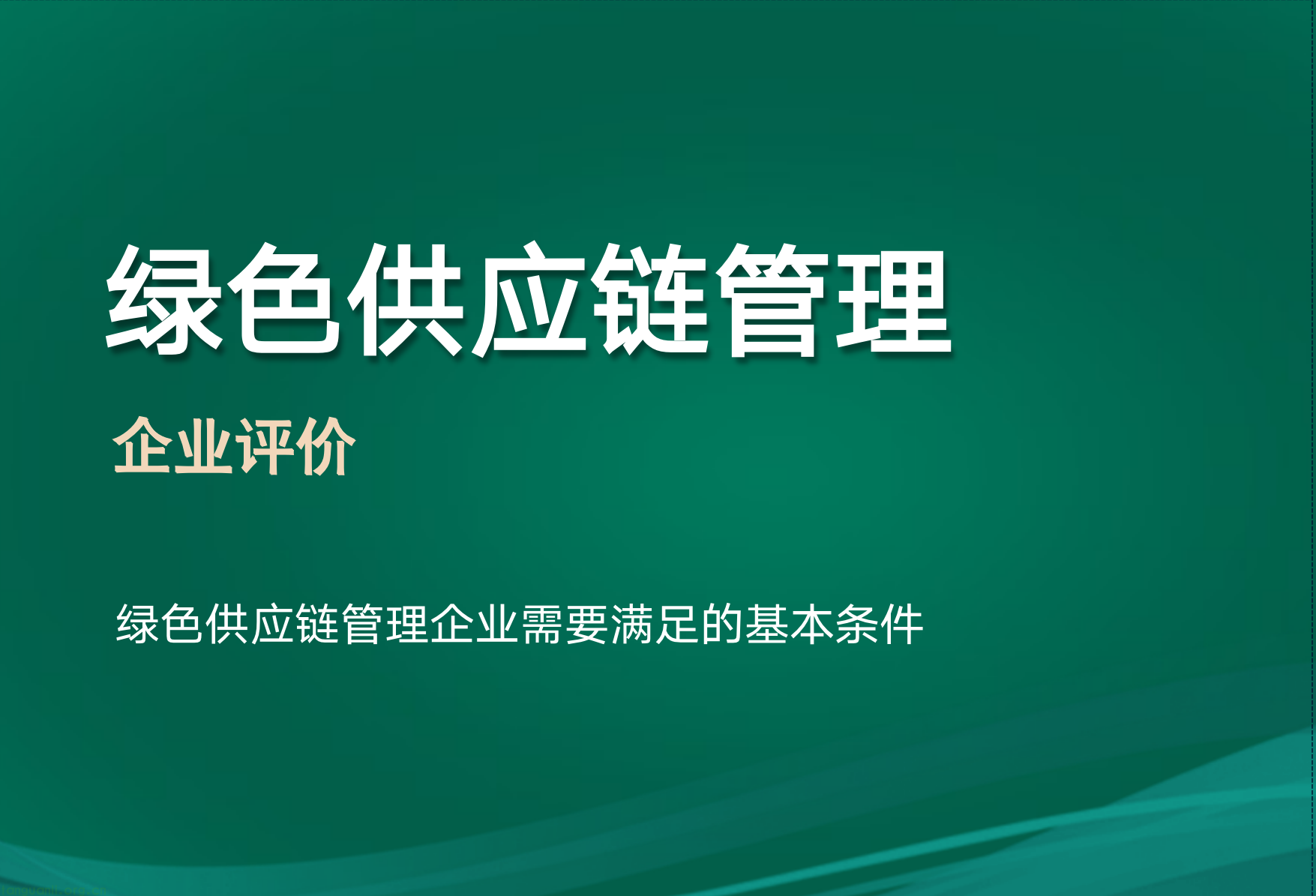 绿色供应链管理

企业评价

绿色供应链管理企业需要满足的基本条件